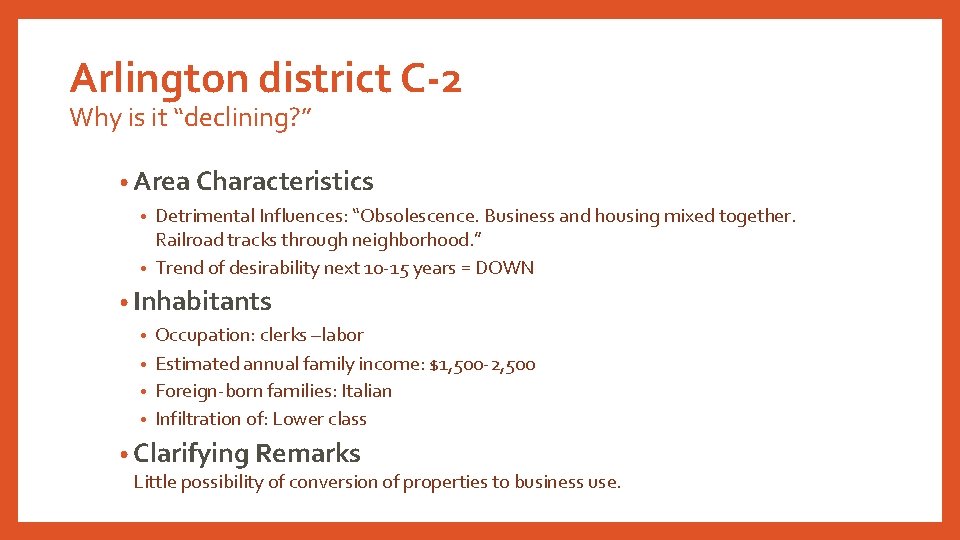 Arlington district C-2
Why is it "declining?"

• Area Characteristics
• Detrimental Influences: "Obsolescence. Business and housing mixed together. Railroad tracks through neighborhood."
• Trend of desirability next 10-15 years = DOWN

• Inhabitants
• Occupation: clerks –labor
• Estimated annual family income: $1,500-2,500
• Foreign-born families: Italian
• Infiltration of: Lower class

• Clarifying Remarks
Little possibility of conversion of properties to business use.